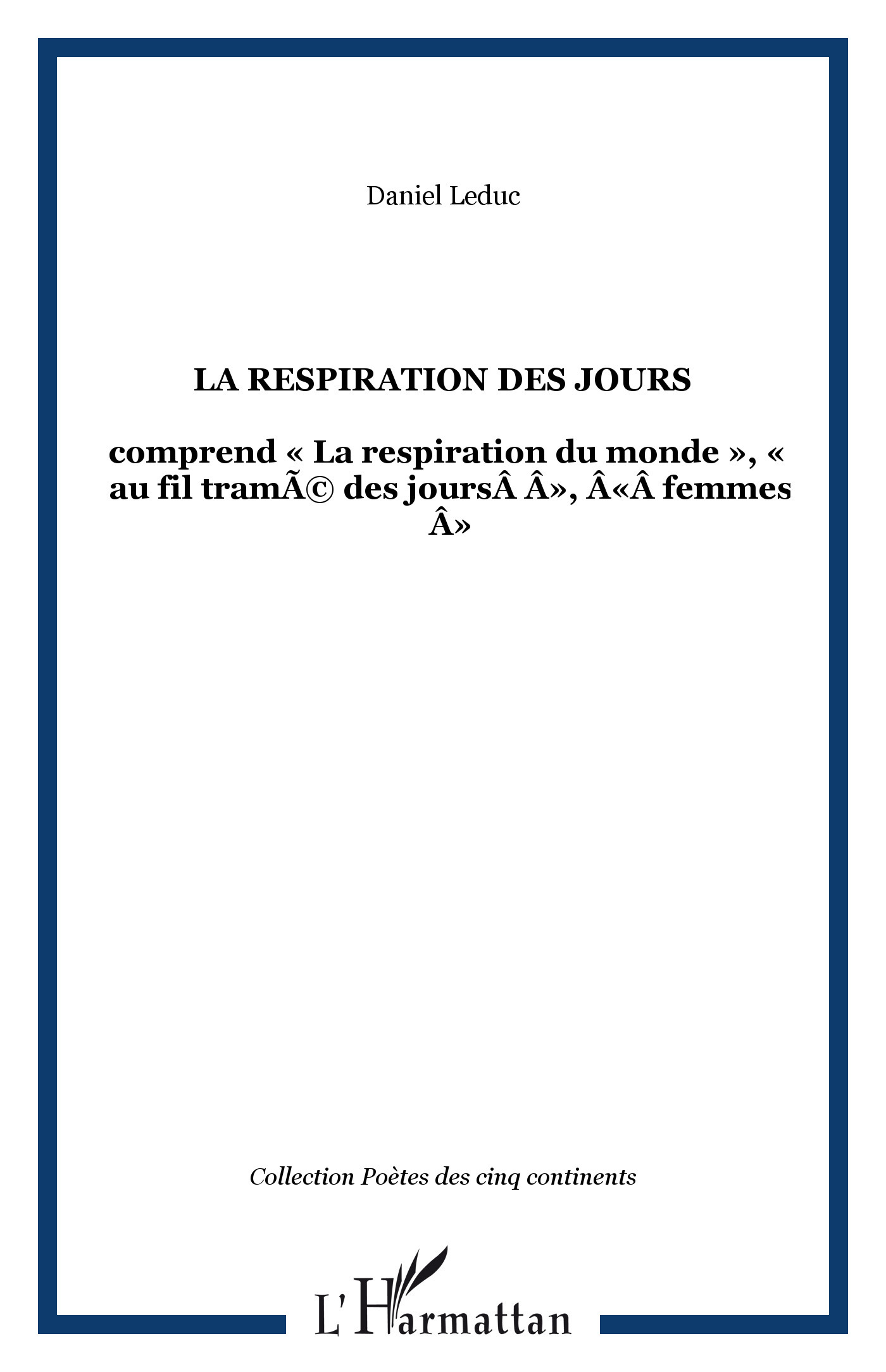 Daniel Leduc

LA RESPIRATION DES JOURS

comprend « La respiration du monde », « au fil tramÃ© des joursÂ Â», Â«Â femmes Â»

Collection Poètes des cinq continents

L'Harmattan